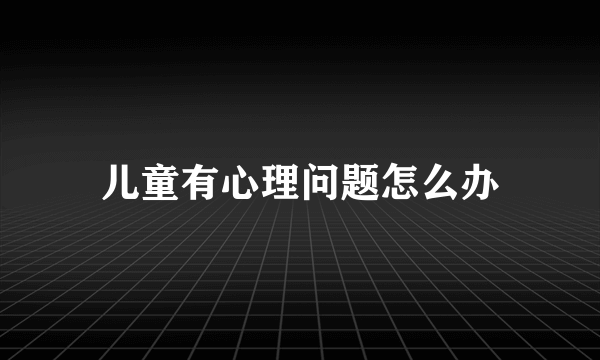 儿童有心理问题怎么办